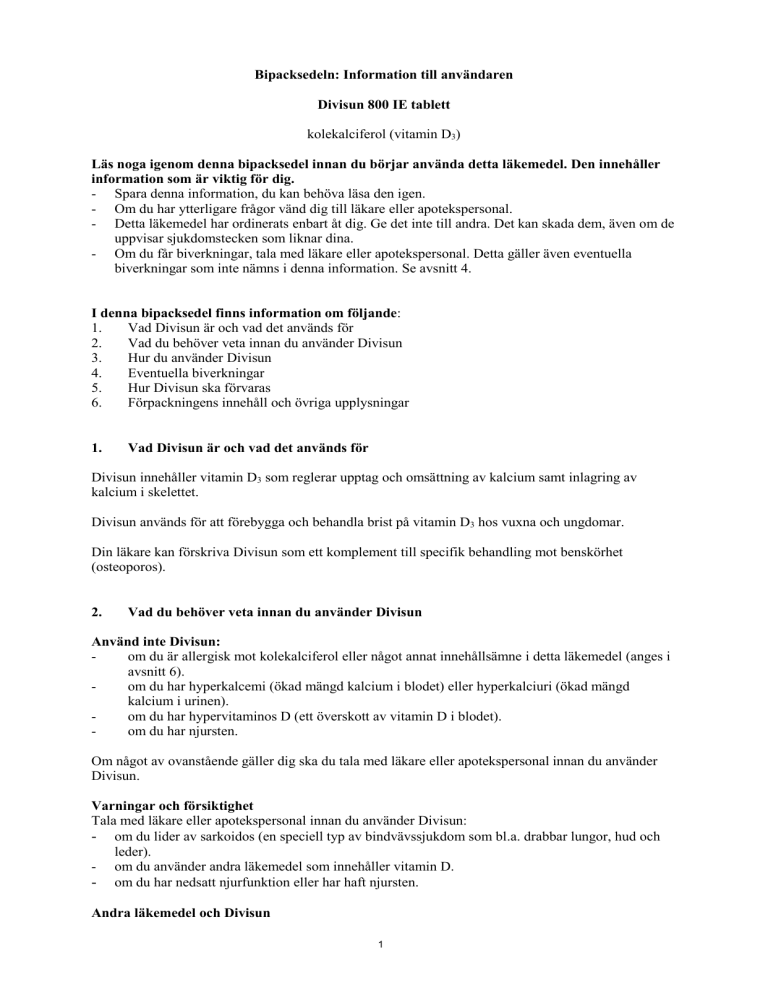 Bipacksedeln: Information till användaren

Divisun 800 IE tablett

kolekalciferol (vitamin $D_3$)

Läs noga igenom denna bipacksedel innan du börjar använda detta läkemedel. Den innehåller information som är viktig för dig.
- Spara denna information, du kan behöva läsa den igen.
- Om du har ytterligare frågor vänd dig till läkare eller apotekspersonal.
- Detta läkemedel har ordinerats enbart åt dig. Ge det inte till andra. Det kan skada dem, även om de uppvisar sjukdomstecken som liknar dina.
- Om du får biverkningar, tala med läkare eller apotekspersonal. Detta gäller även eventuella biverkningar som inte nämns i denna information. Se avsnitt 4.

I denna bipacksedel finns information om följande:
1. Vad Divisun är och vad det används för
2. Vad du behöver veta innan du använder Divisun
3. Hur du använder Divisun
4. Eventuella biverkningar
5. Hur Divisun ska förvaras
6. Förpackningens innehåll och övriga upplysningar

1. Vad Divisun är och vad det används för

Divisun innehåller vitamin $D_3$ som reglerar upptag och omsättning av kalcium samt inlagring av kalcium i skelettet.

Divisun används för att förebygga och behandla brist på vitamin $D_3$ hos vuxna och ungdomar.

Din läkare kan förskriva Divisun som ett komplement till specifik behandling mot benskörhet (osteoporos).

2. Vad du behöver veta innan du använder Divisun

Använd inte Divisun:
- om du är allergisk mot kolekalciferol eller något annat innehållsämne i detta läkemedel (anges i avsnitt 6).
- om du har hyperkalcemi (ökad mängd kalcium i blodet) eller hyperkalciuri (ökad mängd kalcium i urinen).
- om du har hypervitaminos D (ett överskott av vitamin D i blodet).
- om du har njursten.

Om något av ovanstående gäller dig ska du tala med läkare eller apotekspersonal innan du använder Divisun.

Varningar och försiktighet
Tala med läkare eller apotekspersonal innan du använder Divisun:
- om du lider av sarkoidos (en speciell typ av bindvävssjukdom som bl.a. drabbar lungor, hud och leder).
- om du använder andra läkemedel som innehåller vitamin D.
- om du har nedsatt njurfunktion eller har haft njursten.

Andra läkemedel och Divisun

1